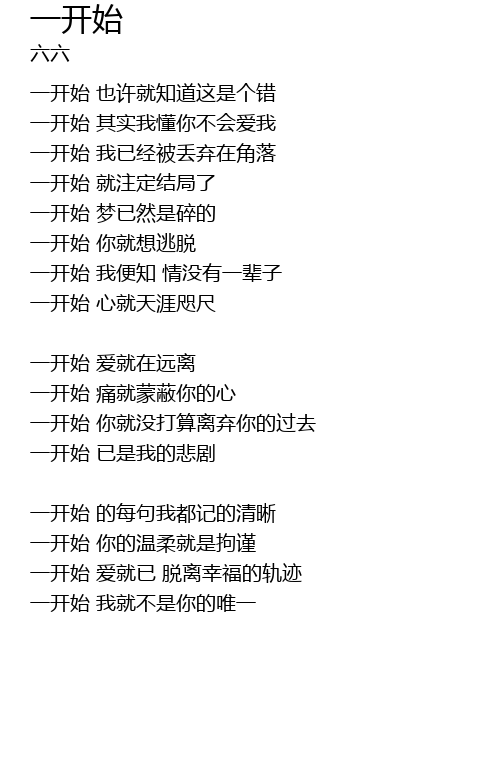 一开始
六六

一开始 也许就知道这是个错
一开始 其实我懂你不会爱我
一开始 我已经被丢弃在角落
一开始 就注定结局了
一开始 梦已然是碎的
一开始 你就想逃脱
一开始 我便知 情没有一辈子
一开始 心就天涯咫尺

一开始 爱就在远离
一开始 痛就蒙蔽你的心
一开始 你就没打算离弃你的过去
一开始 已是我的悲剧

一开始 的每句我都记的清晰
一开始 你的温柔就是拘谨
一开始 爱就已 脱离幸福的轨迹
一开始 我就不是你的唯一